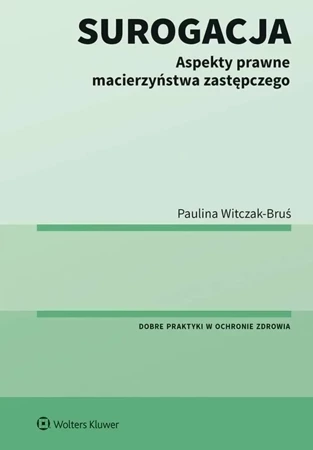 SUROGACJA

Aspekty prawne macierzyństwa zastępczego

Paulina Witczak-Bruś

DOBRE PRAKTYKI W OCHRONIE ZDROWIA

Wolters Kluwer